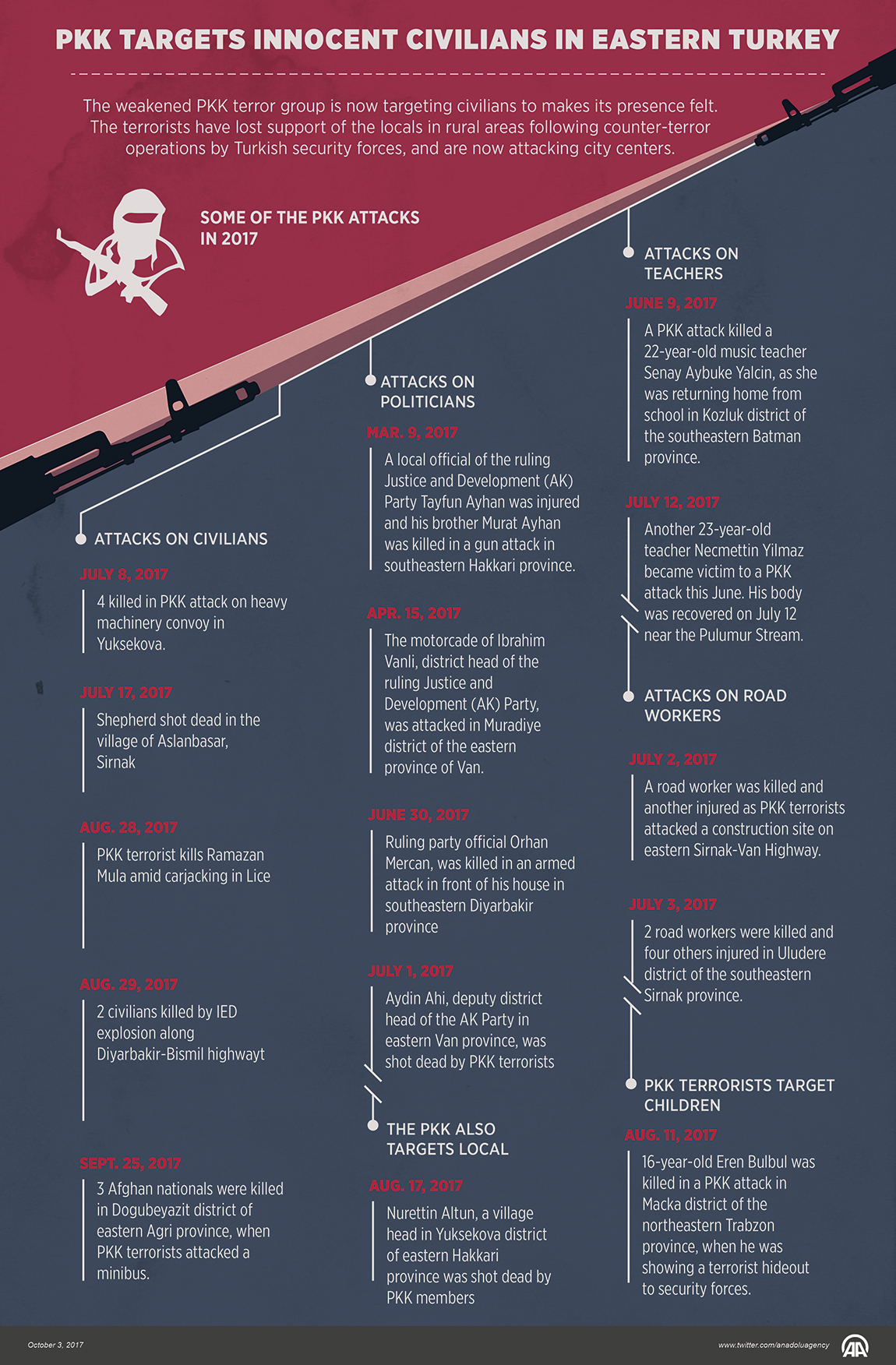 PKK TARGETS INNOCENT CIVILIANS IN EASTERN TURKEY

The weakened PKK terror group is now targeting civilians to makes its presence felt. The terrorists have lost support of the locals in rural areas following counter-terror operations by Turkish security forces, and are now attacking city centers.

SOME OF THE PKK ATTACKS IN 2017

ATTACKS ON CIVILIANS

JULY 8, 2017
4 killed in PKK attack on heavy machinery convoy in Yuksekova.

JULY 17, 2017
Shepherd shot dead in the village of Aslanbasar, Sirnak

AUG. 28, 2017
PKK terrorist kills Ramazan Mula amid carjacking in Lice

AUG. 29, 2017
2 civilians killed by IED explosion along Diyarbakir-Bismil highwayt

SEPT. 25, 2017
3 Afghan nationals were killed in Dogubeyazit district of eastern Agri province, when PKK terrorists attacked a minibus.

ATTACKS ON POLITICIANS

MAR. 9, 2017
A local official of the ruling Justice and Development (AK) Party Tayfun Ayhan was injured and his brother Murat Ayhan was killed in a gun attack in southeastern Hakkari province.

APR. 15, 2017
The motorcade of Ibrahim Vanli, district head of the ruling Justice and Development (AK) Party, was attacked in Muradiye district of the eastern province of Van.

JUNE 30, 2017
Ruling party official Orhan Mercan, was killed in an armed attack in front of his house in southeastern Diyarbakir province

JULY 1, 2017
Aydin Ahi, deputy district head of the AK Party in eastern Van province, was shot dead by PKK terrorists

THE PKK ALSO TARGETS LOCAL

AUG. 17, 2017
Nurettin Altun, a village head in Yuksekova district of eastern Hakkari province was shot dead by PKK members

ATTACKS ON TEACHERS

JUNE 9, 2017
A PKK attack killed a 22-year-old music teacher Senay Aybuke Yalcin, as she was returning home from school in Kozluk district of the southeastern Batman province.

JULY 12, 2017
Another 23-year-old teacher Necmettin Yilmaz became victim to a PKK attack this June. His body was recovered on July 12 near the Pulumur Stream.

ATTACKS ON ROAD WORKERS

JULY 2, 2017
A road worker was killed and another injured as PKK terrorists attacked a construction site on eastern Sirnak-Van Highway.

JULY 3, 2017
2 road workers were killed and four others injured in Uludere district of the southeastern Sirnak province.

PKK TERRORISTS TARGET CHILDREN

AUG. 11, 2017
16-year-old Eren Bulbul was killed in a PKK attack in Macka district of the northeastern Trabzon province, when he was showing a terrorist hideout to security forces.

October 3, 2017
www.twitter.com/anadoluagency
AA